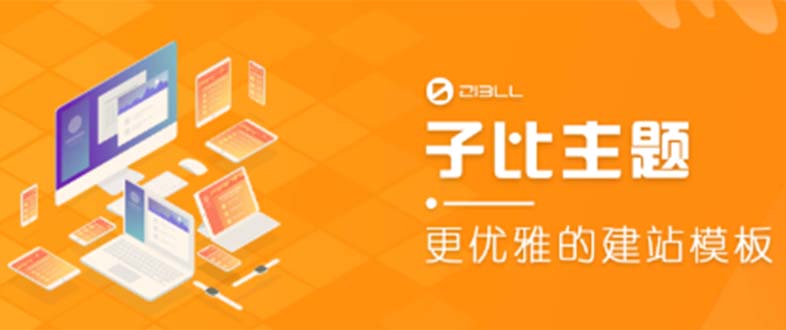 ZIBLL

子比主题

更优雅的建站模板